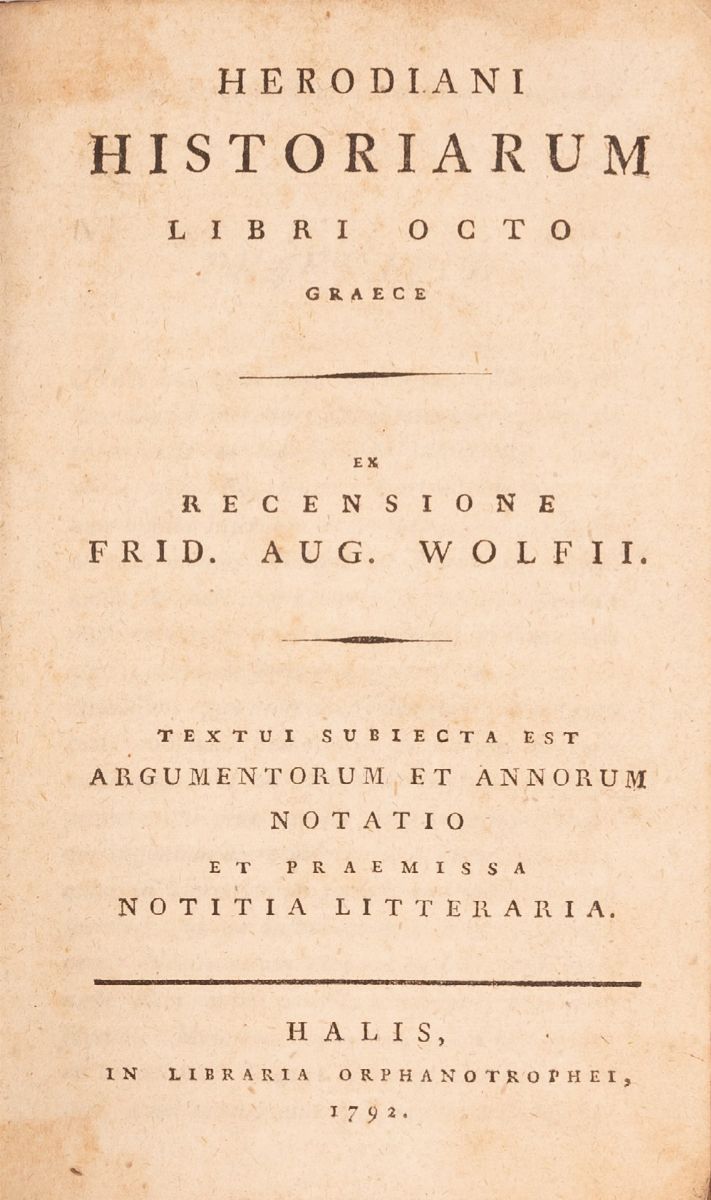 HERODIANI
HISTORIARUM
LIBRI OCTO
GRAECE

EX
RECENSIONE
FRID. AUG. WOLFII.

TEXTUI SUBIECTA EST
ARGUMENTORUM ET ANNORUM
NOTATIO
ET PRAEMISSA
NOTITIA LITTERARIA.

HALIS,
IN LIBRARIA ORPHANOTROPHEI,
1792.